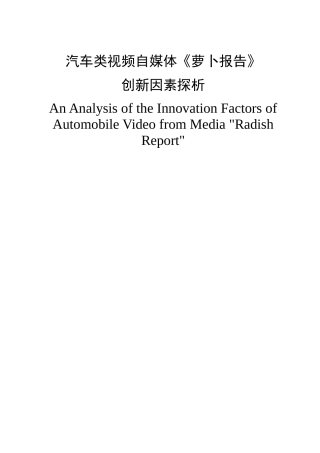 汽车类视频自媒体《萝卜报告》
创新因素探析

An Analysis of the Innovation Factors of Automobile Video from Media "Radish Report"